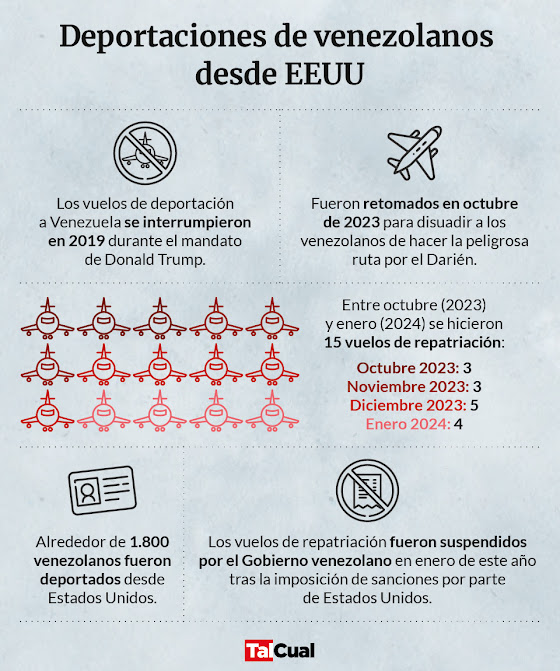 Deportaciones de venezolanos desde EEUU

Los vuelos de deportación a Venezuela se interrumpieron en 2019 durante el mandato de Donald Trump.

Fueron retomados en octubre de 2023 para disuadir a los venezolanos de hacer la peligrosa ruta por el Darién.

Entre octubre (2023) y enero (2024) se hicieron 15 vuelos de repatriación:

Octubre 2023: 3
Noviembre 2023: 3
Diciembre 2023: 5
Enero 2024: 4

Alrededor de 1.800 venezolanos fueron deportados desde Estados Unidos.

Los vuelos de repatriación fueron suspendidos por el Gobierno venezolano en enero de este año tras la imposición de sanciones por parte de Estados Unidos.

TalCual